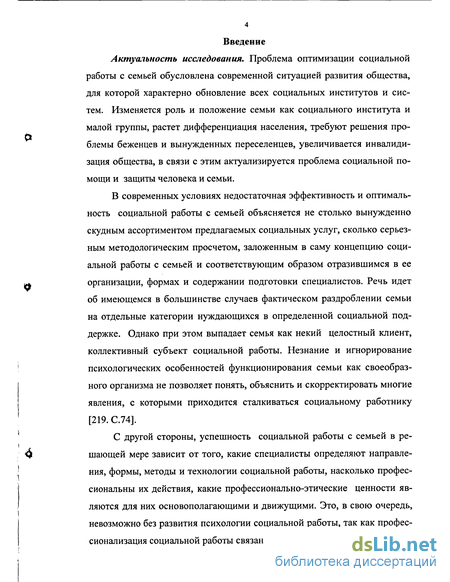 4

Введение

Актуальность исследования. Проблема оптимизации социальной работы с семьей обусловлена современной ситуацией развития общества, для которой характерно обновление всех социальных институтов и систем. Изменяется роль и положение семьи как социального института и малой группы, растет дифференциация населения, требуют решения проблемы беженцев и вынужденных переселенцев, увеличивается инвалидизация общества, в связи с этим актуализируется проблема социальной помощи и защиты человека и семьи.

В современных условиях недостаточная эффективность и оптимальность социальной работы с семьей объясняется не столько вынужденно скудным ассортиментом предлагаемых социальных услуг, сколько серьезным методологическим просчетом, заложенным в саму концепцию социальной работы с семьей и соответствующим образом отразившимся в ее организации, формах и содержании подготовки специалистов. Речь идет об имеющемся в большинстве случаев фактическом раздроблении семьи на отдельные категории нуждающихся в определенной социальной поддержке. Однако при этом выпадает семья как некий целостный клиент, коллективный субъект социальной работы. Незнание и игнорирование психологических особенностей функционирования семьи как своеобразного организма не позволяет понять, объяснить и скорректировать многие явления, с которыми приходится сталкиваться социальному работнику [219. С.74].

С другой стороны, успешность социальной работы с семьей в решающей мере зависит от того, какие специалисты определяют направления, формы, методы и технологии социальной работы, насколько профессиональны их действия, какие профессионально-этические ценности являются для них основополагающими и движущими. Это, в свою очередь, невозможно без развития психологии социальной работы, так как профессионализация социальной работы связан

dsLib.net
библиотека диссертаций